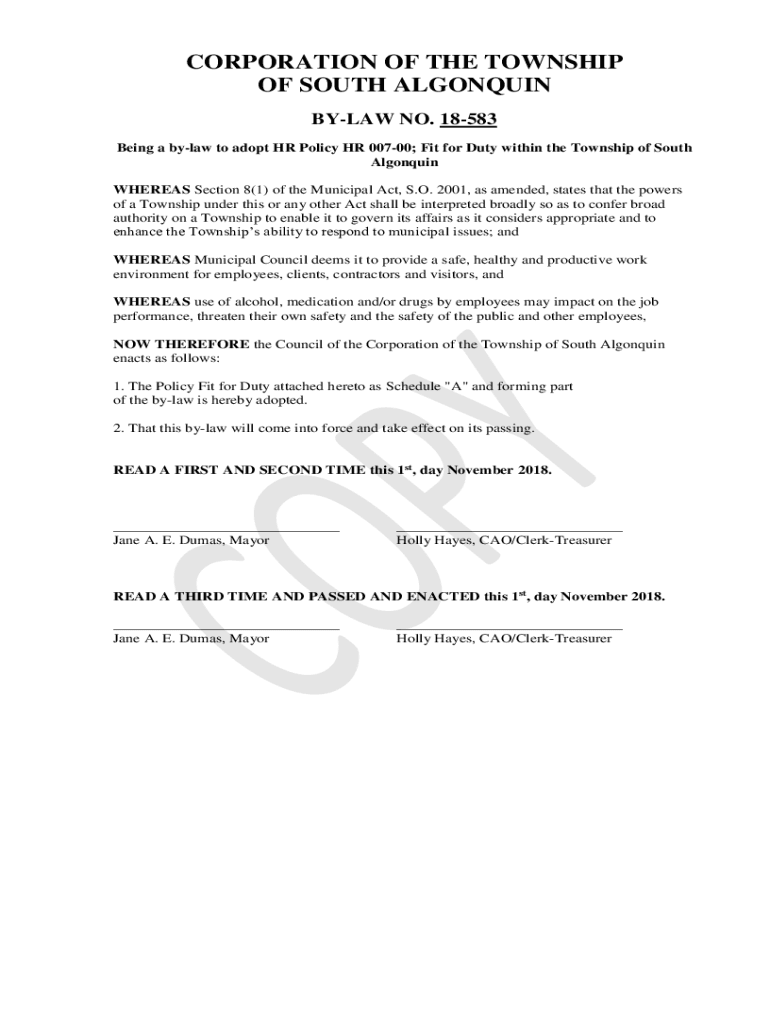 CORPORATION OF THE TOWNSHIP OF SOUTH ALGONQUIN

BY-LAW NO. 18-583

Being a by-law to adopt HR Policy HR 007-00; Fit for Duty within the Township of South Algonquin

WHEREAS Section 8(1) of the Municipal Act, S.O. 2001, as amended, states that the powers of a Township under this or any other Act shall be interpreted broadly so as to confer broad authority on a Township to enable it to govern its affairs as it considers appropriate and to enhance the Township's ability to respond to municipal issues; and

WHEREAS Municipal Council deems it to provide a safe, healthy and productive work environment for employees, clients, contractors and visitors, and

WHEREAS use of alcohol, medication and/or drugs by employees may impact on the job performance, threaten their own safety and the safety of the public and other employees,

NOW THEREFORE the Council of the Corporation of the Township of South Algonquin enacts as follows:

1. The Policy Fit for Duty attached hereto as Schedule "A" and forming part of the by-law is hereby adopted.

2. That this by-law will come into force and take effect on its passing.

READ A FIRST AND SECOND TIME this 1$^{st}$, day November 2018.

Jane A. E. Dumas, Mayor

Holly Hayes, CAO/Clerk-Treasurer

READ A THIRD TIME AND PASSED AND ENACTED this 1$^{st}$, day November 2018.

Jane A. E. Dumas, Mayor

Holly Hayes, CAO/Clerk-Treasurer

COPY